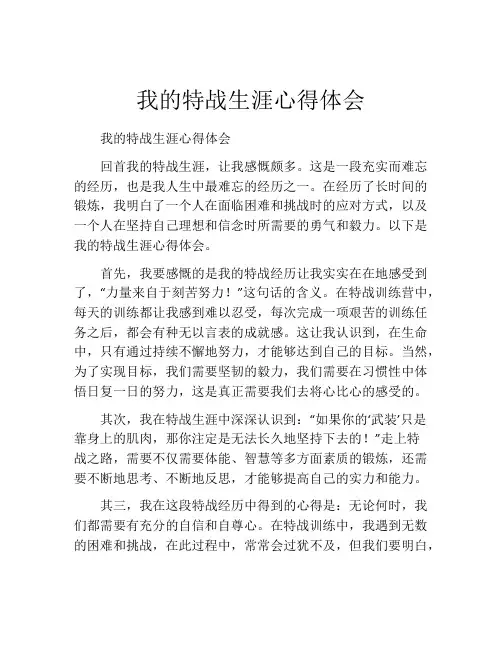 我的特战生涯心得体会

我的特战生涯心得体会

回首我的特战生涯，让我感慨颇多。这是一段充实而难忘的经历，也是我人生中最难忘的经历之一。在经历了长时间的锻炼，我明白了一个人在面临困难和挑战时的应对方式，以及一个人在坚持自己理想和信念时所需要的勇气和毅力。以下是我的特战生涯心得体会。

首先，我要感慨的是我的特战经历让我实实在在地感受到了，“力量来自于刻苦努力！”这句话的含义。在特战训练营中，每天的训练都让我感到难以忍受，每次完成一项艰苦的训练任务之后，都会有种无以言表的成就感。这让我认识到，在生命中，只有通过持续不懈地努力，才能够达到自己的目标。当然，为了实现目标，我们需要坚韧的毅力，我们需要在习惯性中体悟日复一日的努力，这是真正需要我们去将心比心的感受的。

其次，我在特战生涯中深深认识到：“如果你的‘武装’只是靠身上的肌肉，那你注定是无法长久地坚持下去的！”走上特战之路，需要不仅需要体能、智慧等多方面素质的锻炼，还需要不断地思考、不断地反思，才能够提高自己的实力和能力。

其三，我在这段特战经历中得到的心得是：无论何时，我们都需要有充分的自信和自尊心。在特战训练中，我遇到无数的困难和挑战，在此过程中，常常会过犹不及，但我们要明白，